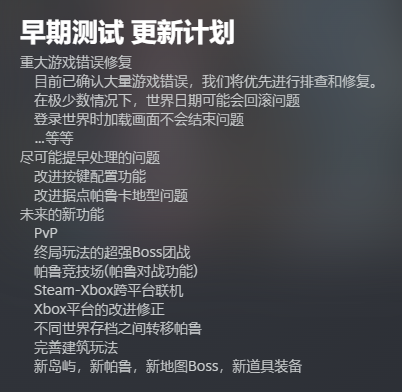 早期测试 更新计划

重大游戏错误修复
目前已确认大量游戏错误，我们将优先进行排查和修复。
在极少数情况下，世界日期可能会回滚问题
登录世界时加载画面不会结束问题
...等等

尽可能提早处理的问题
改进按键配置功能
改进据点帕鲁卡地型问题

未来的新功能
PvP
终局玩法的超强Boss团战
帕鲁竞技场(帕鲁对战功能)
Steam-Xbox跨平台联机
Xbox平台的改进修正
不同世界存档之间转移帕鲁
完善建筑玩法
新岛屿，新帕鲁，新地图Boss，新道具装备